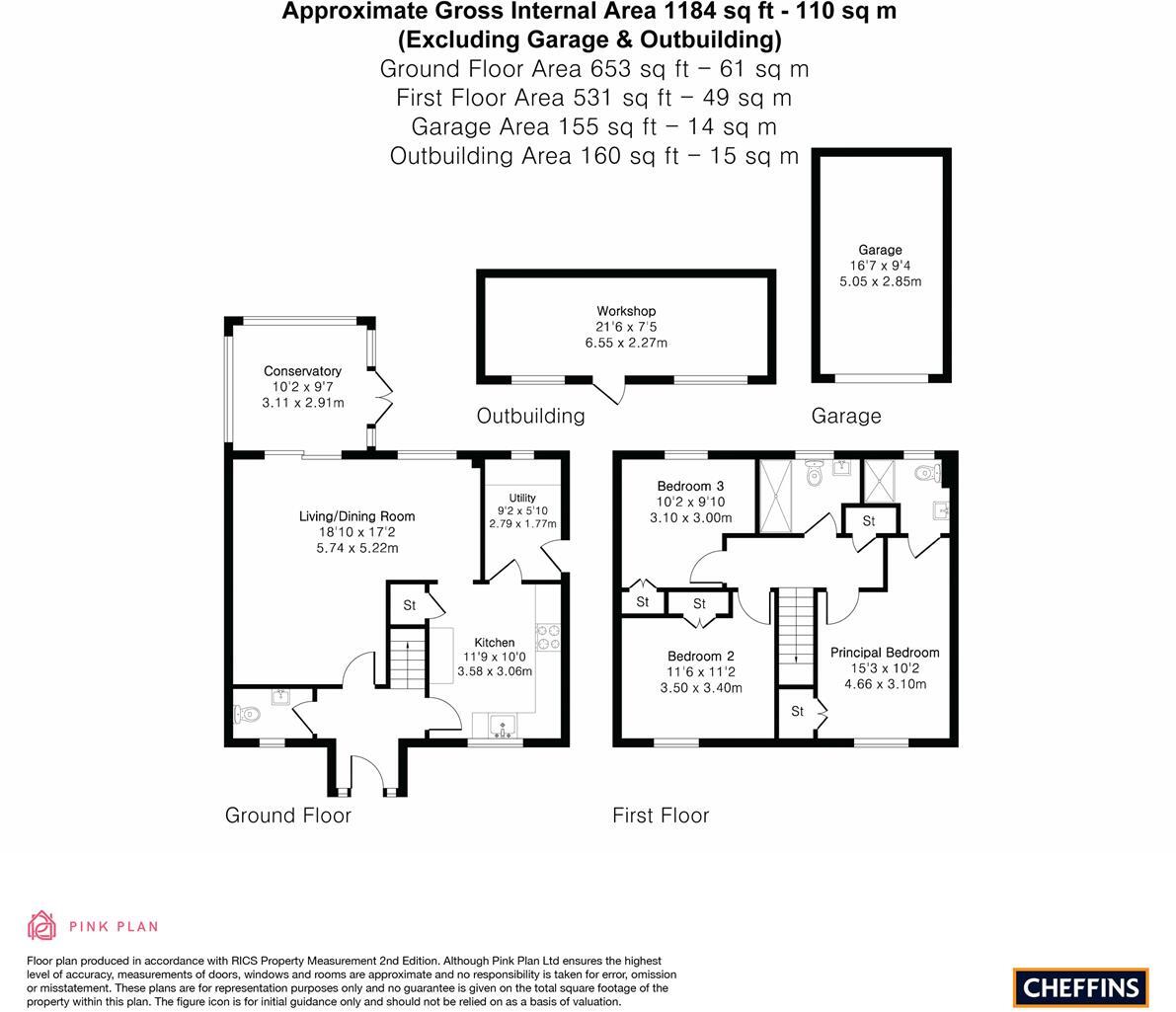 Approximate Gross Internal Area 1184 sq ft - 110 sq m
(Excluding Garage & Outbuilding)
Ground Floor Area 653 sq ft – 61 sq m
First Floor Area 531 sq ft – 49 sq m
Garage Area 155 sq ft – 14 sq m
Outbuilding Area 160 sq ft – 15 sq m

Garage
16'7 x 9'4
5.05 x 2.85m

Workshop
21'6 x 7'5
6.55 x 2.27m

Conservatory
10'2 x 9'7
3.11 x 2.91m

Outbuilding

Garage

Living/Dining Room
18'10 x 17'2
5.74 x 5.22m

Utility
9'2 x 5'10
2.79 x 1.77m

St

Kitchen
11'9 x 10'0
3.58 x 3.06m

Bedroom 3
10'2 x 9'10
3.10 x 3.00m

St

St

St

Bedroom 2
11'6 x 11'2
3.50 x 3.40m

Principal Bedroom
15'3 x 10'2
4.66 x 3.10m

St

Ground Floor

First Floor

PINK PLAN

Floor plan produced in accordance with RICS Property Measurement 2nd Edition. Although Pink Plan Ltd ensures the highest level of accuracy, measurements of doors, windows and rooms are approximate and no responsibility is taken for error, omission or misstatement. These plans are for representation purposes only and no guarantee is given on the total square footage of the property within this plan. The figure icon is for initial guidance only and should not be relied on as a basis of valuation.

CHEFFINS